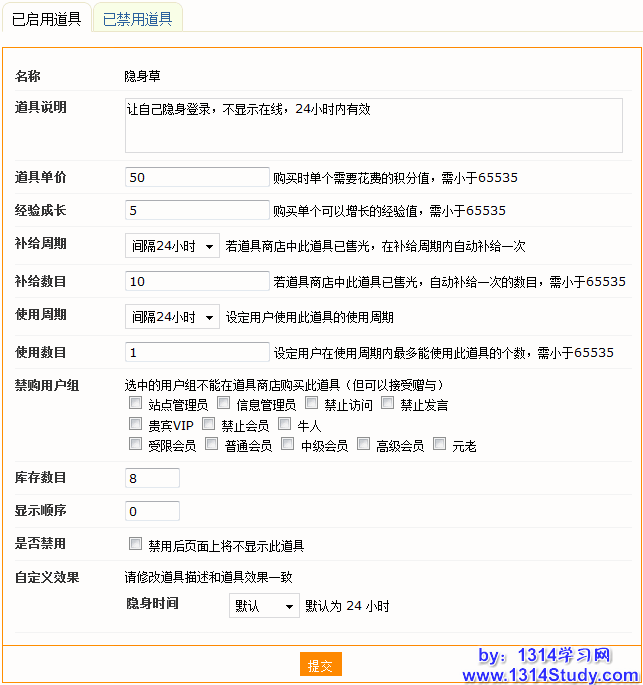 已启用道具 已禁用道具

名称 隐身草

道具说明 让自己隐身登录，不显示在线，24小时内有效

道具单价 50 购买时单个需要花费的积分值，需小于65535

经验成长 5 购买单个可以增长的经验值，需小于65535

补给周期 间隔24小时 若道具商店中此道具已售光，在补给周期内自动补给一次

补给数目 10 若道具商店中此道具已售光，自动补给一次的数目，需小于65535

使用周期 间隔24小时 设定用户使用此道具的使用周期

使用数目 1 设定用户在使用周期内最多能使用此道具的个数，需小于65535

禁购用户组 选中的用户组不能在道具商店购买此道具（但可以接受赠与）
站点管理员 信息管理员 禁止访问 禁止发言
贵宾VIP 禁止会员 牛人
受限会员 普通会员 中级会员 高级会员 元老

库存数目 8

显示顺序 0

是否禁用 禁用后页面上将不显示此道具

自定义效果 请修改道具描述和道具效果一致
隐身时间 默认 默认为 24 小时

提交

by: 1314学习网
www.1314Study.com